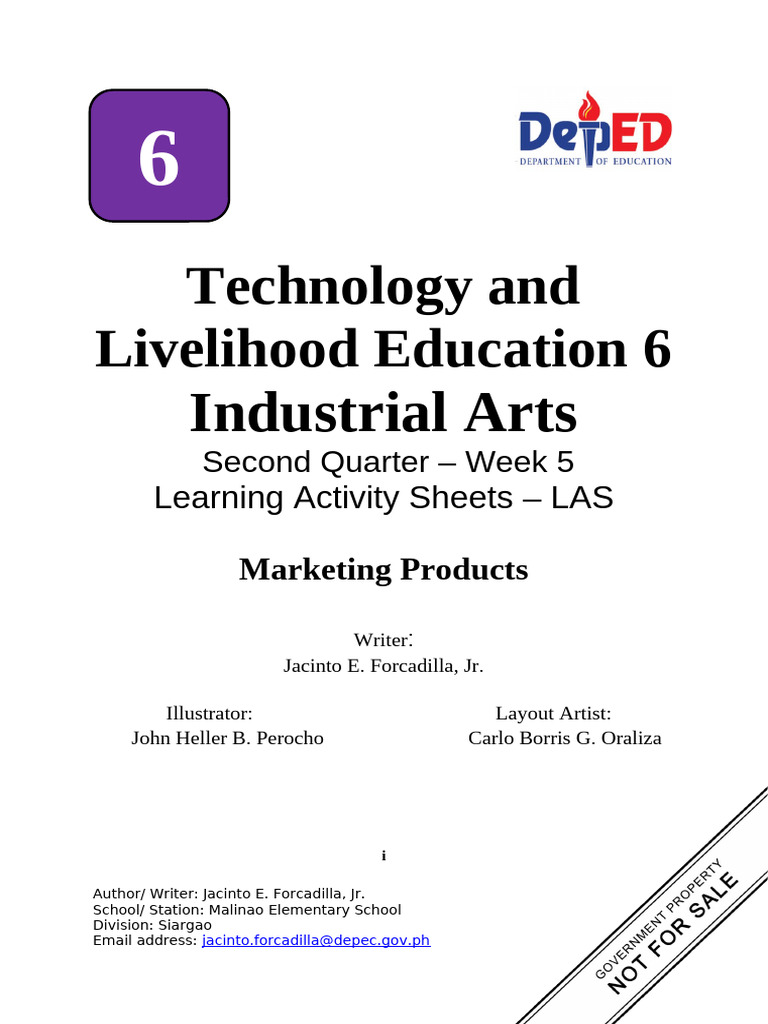 6

DepED
DEPARTMENT OF EDUCATION

Technology and Livelihood Education 6 Industrial Arts

Second Quarter – Week 5
Learning Activity Sheets – LAS

Marketing Products

Writer:
Jacinto E. Forcadilla, Jr.

Illustrator:
John Heller B. Perocho

Layout Artist:
Carlo Borris G. Oraliza

i

Author/ Writer: Jacinto E. Forcadilla, Jr.
School/ Station: Malinao Elementary School
Division: Siargao
Email address: jacinto.forcadilla@depec.gov.ph

GOVERNMENT PROPERTY
NOT FOR SALE